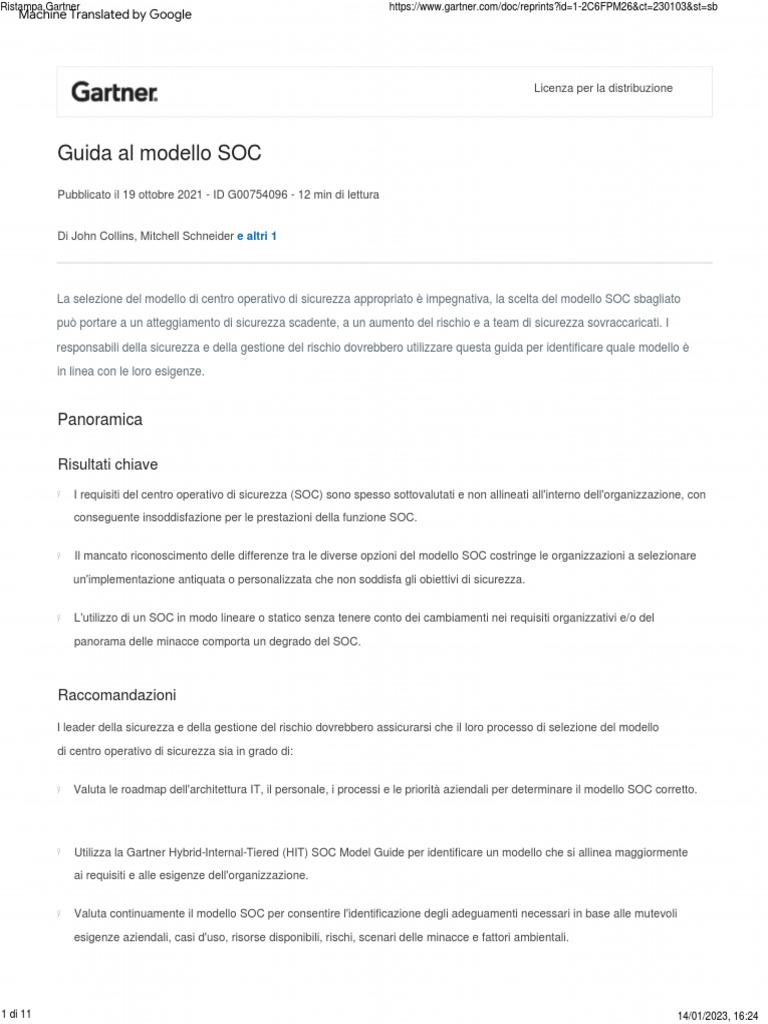 Ristampa Gartner
Machine Translated by Google
https://www.gartner.com/doc/reprints?id=1-2C6FPM26&ct=230103&st=sb

Gartner.

Licenza per la distribuzione

Guida al modello SOC

Pubblicato il 19 ottobre 2021 - ID G00754096 - 12 min di lettura

Di John Collins, Mitchell Schneider e altri 1

La selezione del modello di centro operativo di sicurezza appropriato è impegnativa, la scelta del modello SOC sbagliato può portare a un atteggiamento di sicurezza scadente, a un aumento del rischio e a team di sicurezza sovraccaricati. I responsabili della sicurezza e della gestione del rischio dovrebbero utilizzare questa guida per identificare quale modello è in linea con le loro esigenze.

Panoramica

Risultati chiave

I requisiti del centro operativo di sicurezza (SOC) sono spesso sottovalutati e non allineati all'interno dell'organizzazione, con conseguente insoddisfazione per le prestazioni della funzione SOC.

Il mancato riconoscimento delle differenze tra le diverse opzioni del modello SOC costringe le organizzazioni a selezionare un'implementazione antiquata o personalizzata che non soddisfa gli obiettivi di sicurezza.

L'utilizzo di un SOC in modo lineare o statico senza tenere conto dei cambiamenti nei requisiti organizzativi e/o del panorama delle minacce comporta un degrado del SOC.

Raccomandazioni

I leader della sicurezza e della gestione del rischio dovrebbero assicurarsi che il loro processo di selezione del modello di centro operativo di sicurezza sia in grado di:

Valuta le roadmap dell'architettura IT, il personale, i processi e le priorità aziendali per determinare il modello SOC corretto.

Utilizza la Gartner Hybrid-Internal-Tiered (HIT) SOC Model Guide per identificare un modello che si allinea maggiormente ai requisiti e alle esigenze dell'organizzazione.

Valuta continuamente il modello SOC per consentire l'identificazione degli adeguamenti necessari in base alle mutevoli esigenze aziendali, casi d'uso, risorse disponibili, rischi, scenari delle minacce e fattori ambientali.

1 di 11

14/01/2023, 16:24